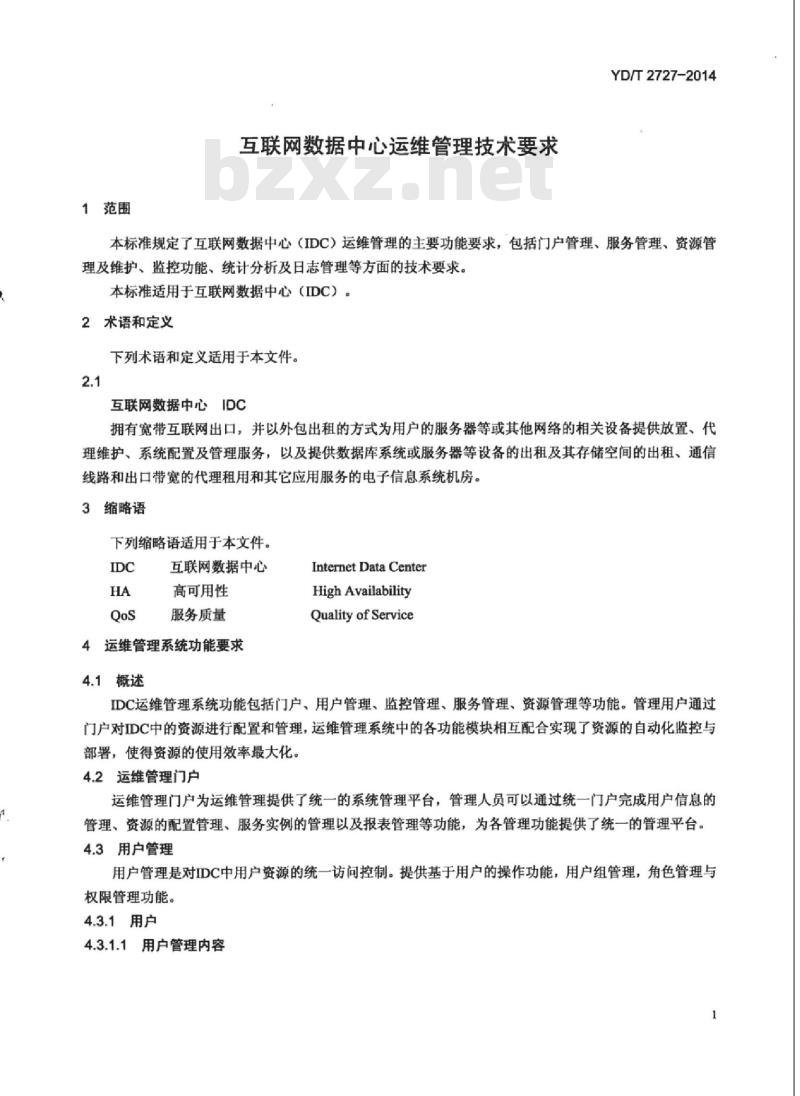 YD/T 2727-2014

互联网数据中心运维管理技术要求

bzxz.net

1 范围

本标准规定了互联网数据中心（IDC）运维管理的主要功能要求，包括门户管理、服务管理、资源管理及维护、监控功能、统计分析及日志管理等方面的技术要求。

本标准适用于互联网数据中心（IDC）。

2 术语和定义

下列术语和定义适用于本文件。

2.1

互联网数据中心 IDC

拥有宽带互联网出口，并以外包出租的方式为用户的服务器等或其他网络的相关设备提供放置、代理维护、系统配置及管理服务，以及提供数据库系统或服务器等设备的出租及其存储空间的出租、通信线路和出口带宽的代理租用和其它应用服务的电子信息系统机房。

3 缩略语

下列缩略语适用于本文件。

| IDC | 互联网数据中心 | Internet Data Center |
|---|---|---|
| HA | 高可用性 | High Availability |
| QoS | 服务质量 | Quality of Service |

4 运维管理系统功能要求

4.1 概述

IDC运维管理系统功能包括门户、用户管理、监控管理、服务管理、资源管理等功能。管理用户通过门户对IDC中的资源进行配置和管理，运维管理系统中的各功能模块相互配合实现了资源的自动化监控与部署，使得资源的使用效率最大化。

4.2 运维管理门户

运维管理门户为运维管理提供了统一的系统管理平台，管理人员可以通过统一门户完成用户信息的管理、资源的配置管理、服务实例的管理以及报表管理等功能，为各管理功能提供了统一的管理平台。

4.3 用户管理

用户管理是对IDC中用户资源的统一访问控制。提供基于用户的操作功能，用户组管理，角色管理与权限管理功能。

4.3.1 用户

4.3.1.1 用户管理内容

1